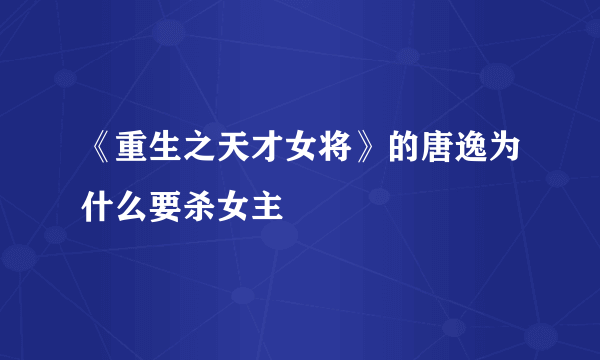 《重生之天才女将》的唐逸为什么要杀女主